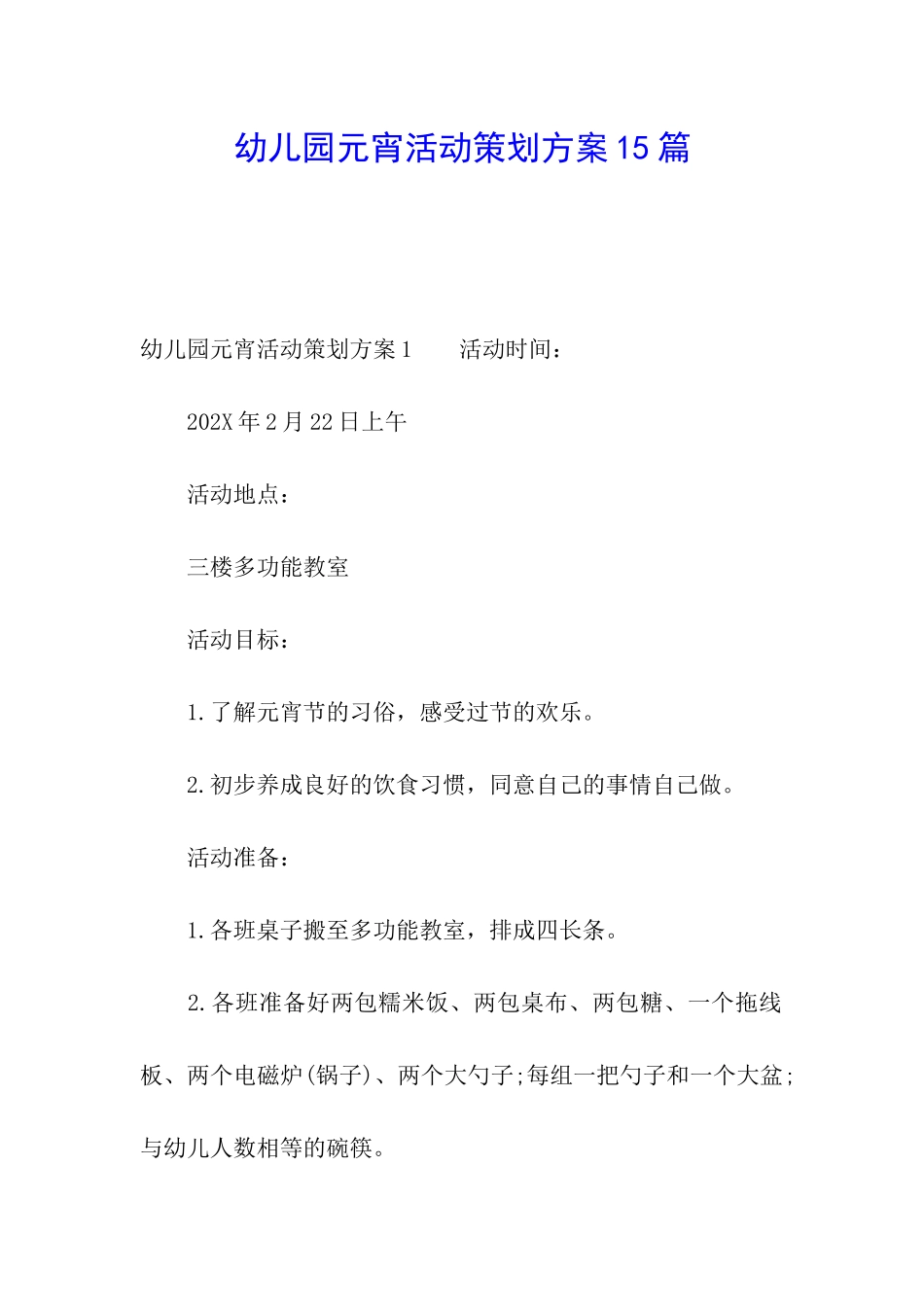 幼儿园元宵活动策划方案15篇

幼儿园元宵活动策划方案1　　活动时间：

202X年2月22日上午

活动地点：

三楼多功能教室

活动目标：

1.了解元宵节的习俗，感受过节的欢乐。

2.初步养成良好的饮食习惯，同意自己的事情自己做。

活动准备：

1.各班桌子搬至多功能教室，排成四长条。

2.各班准备好两包糯米饭、两包桌布、两包糖、一个拖线板、两个电磁炉(锅子)、两个大勺子;每组一把勺子和一个大盆;与幼儿人数相等的碗筷。